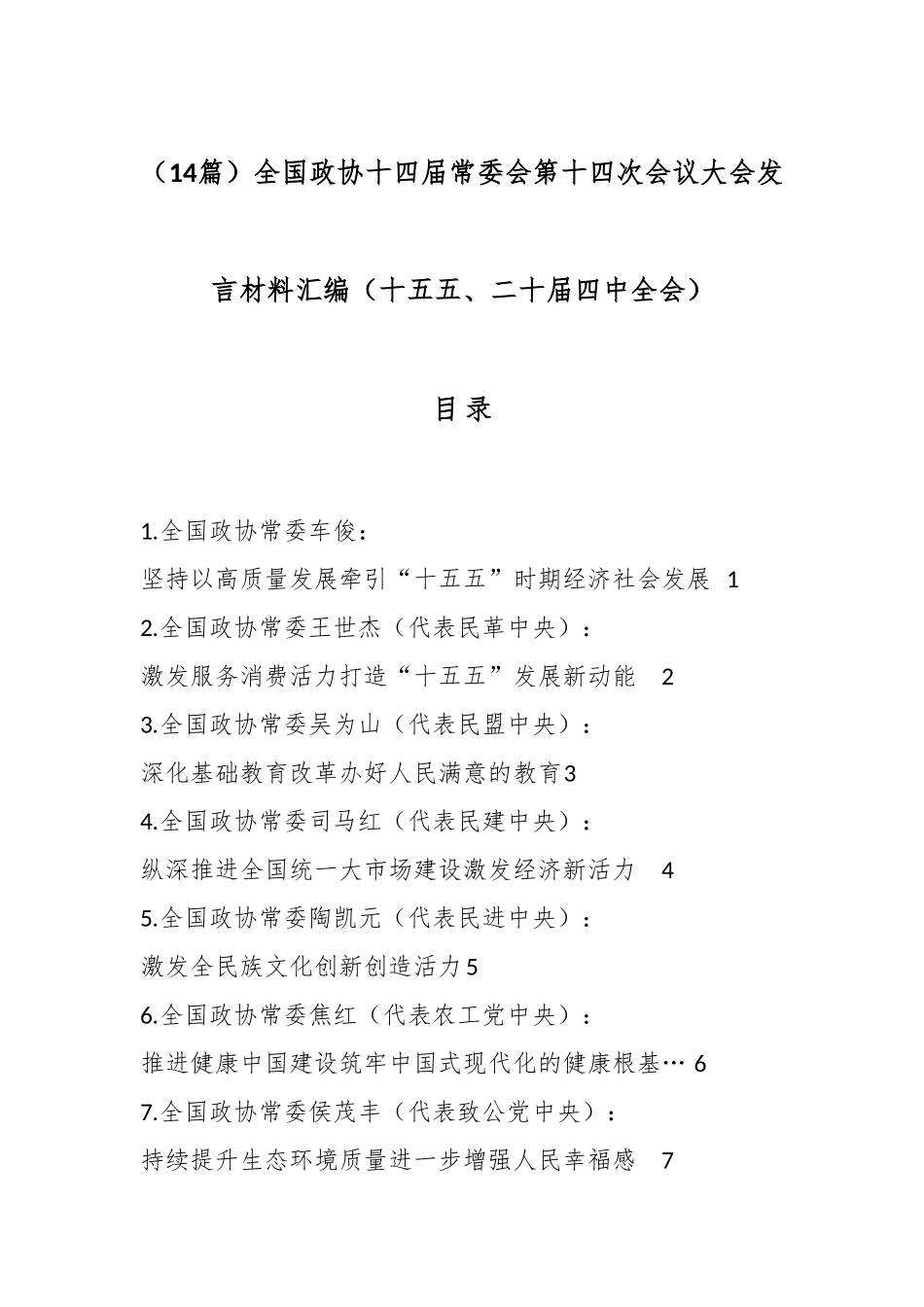 （14篇）全国政协十四届常委会第十四次会议大会发言材料汇编（十五五、二十届四中全会）

目录

1.全国政协常委车俊：
坚持以高质量发展牵引“十五五”时期经济社会发展 1
2.全国政协常委王世杰（代表民革中央）：
激发服务消费活力打造“十五五”发展新动能 2
3.全国政协常委吴为山（代表民盟中央）：
深化基础教育改革办好人民满意的教育3
4.全国政协常委司马红（代表民建中央）：
纵深推进全国统一大市场建设激发经济新活力 4
5.全国政协常委陶凯元（代表民进中央）：
激发全民族文化创新创造活力5
6.全国政协常委焦红（代表农工党中央）：
推进健康中国建设筑牢中国式现代化的健康根基… 6
7.全国政协常委侯茂丰（代表致公党中央）：
持续提升生态环境质量进一步增强人民幸福感 7